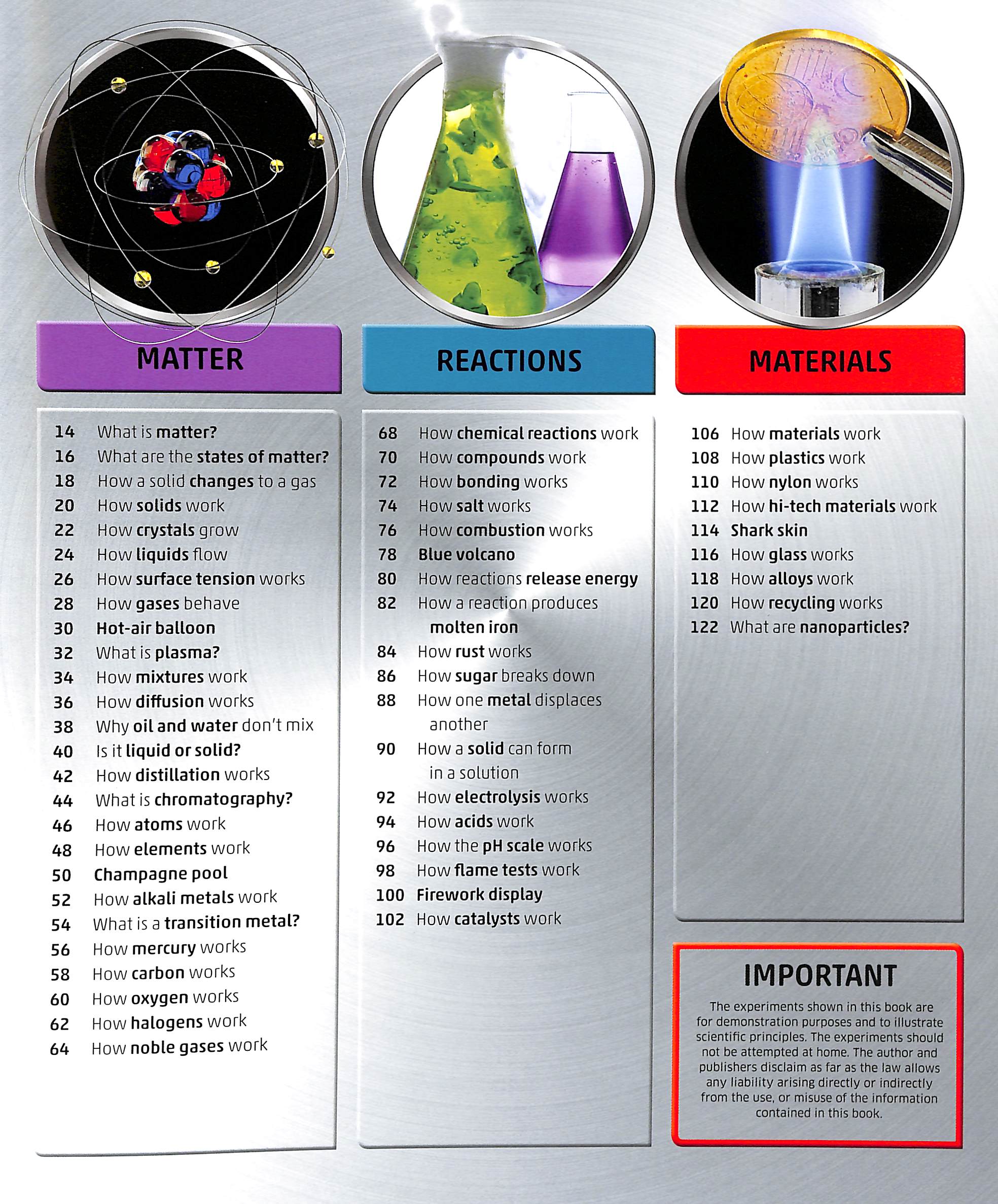 MATTER

14 What is matter?
16 What are the states of matter?
18 How a solid changes to a gas
20 How solids work
22 How crystals grow
24 How liquids flow
26 How surface tension works
28 How gases behave
30 Hot-air balloon
32 What is plasma?
34 How mixtures work
36 How diffusion works
38 Why oil and water don't mix
40 Is it liquid or solid?
42 How distillation works
44 What is chromatography?
46 How atoms work
48 How elements work
50 Champagne pool
52 How alkali metals work
54 What is a transition metal?
56 How mercury works
58 How carbon works
60 How oxygen works
62 How halogens work
64 How noble gases work

REACTIONS

68 How chemical reactions work
70 How compounds work
72 How bonding works
74 How salt works
76 How combustion works
78 Blue volcano
80 How reactions release energy
82 How a reaction produces molten iron
84 How rust works
86 How sugar breaks down
88 How one metal displaces another
90 How a solid can form in a solution
92 How electrolysis works
94 How acids work
96 How the pH scale works
98 How flame tests work
100 Firework display
102 How catalysts work

MATERIALS

106 How materials work
108 How plastics work
110 How nylon works
112 How hi-tech materials work
114 Shark skin
116 How glass works
118 How alloys work
120 How recycling works
122 What are nanoparticles?

IMPORTANT
The experiments shown in this book are for demonstration purposes and to illustrate scientific principles. The experiments should not be attempted at home. The author and publishers disclaim as far as the law allows any liability arising directly or indirectly from the use, or misuse of the information contained in this book.